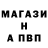 МАГАЗИ
Н
А ПВП